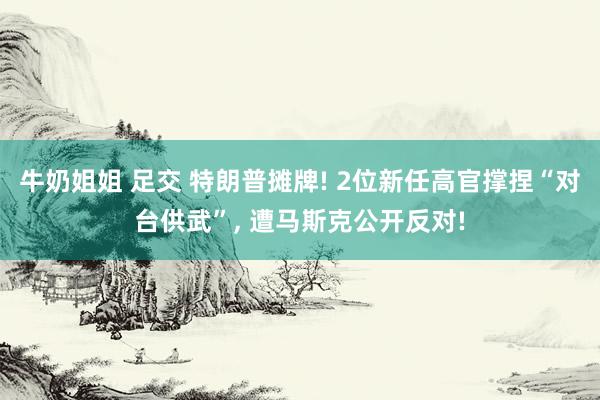 牛奶姐姐 足交 特朗普摊牌! 2位新任高官撑捏“对台供武”, 遭马斯克公开反对!